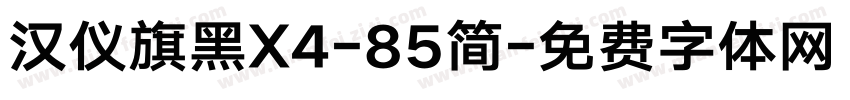 汉仪旗黑X4-85简-免费字体网